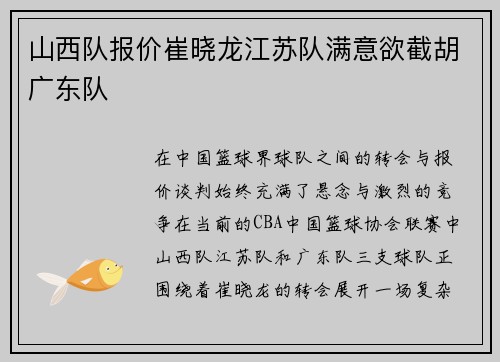 山西队报价崔晓龙江苏队满意欲截胡广东队

在中国篮球界球队之间的转会与报价谈判始终充满了悬念与激烈的竞争在当前的CBA中国篮球协会联赛中山西队江苏队和广东队三支球队正围绕着崔晓龙的转会展开一场复杂